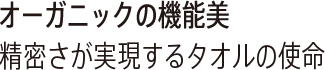 オーガニックの機能美
精密さが実現するタオルの使命